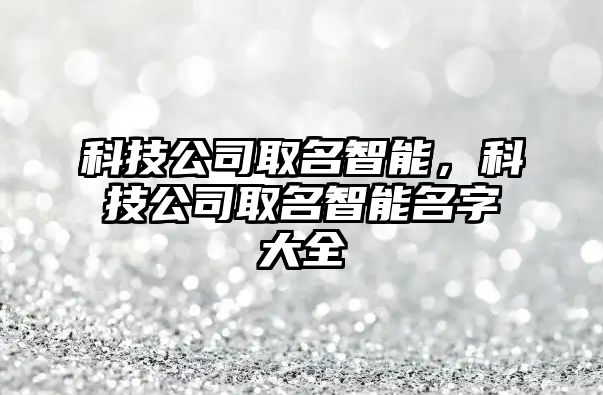 科技公司取名智能，科技公司取名智能名字大全